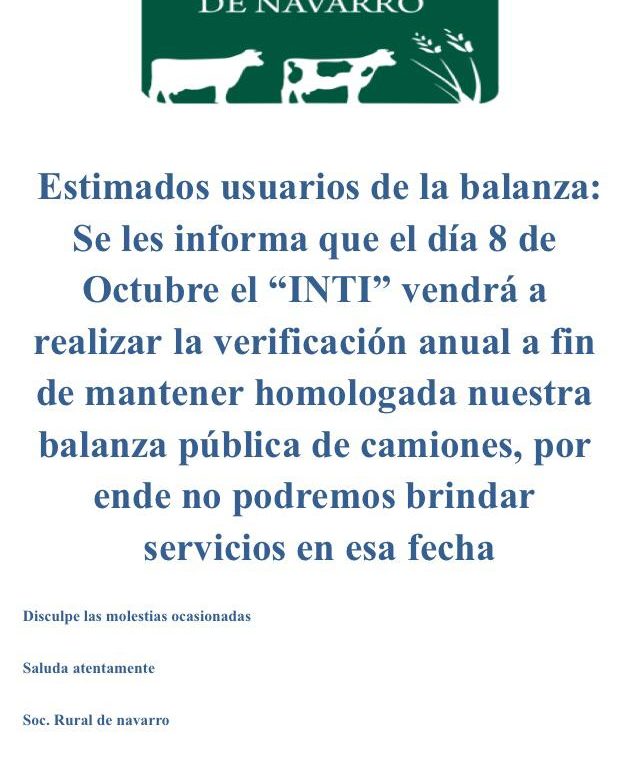 DE NAVARRO

Estimados usuarios de la balanza: Se les informa que el día 8 de Octubre el “INTI” vendrá a realizar la verificación anual a fin de mantener homologada nuestra balanza pública de camiones, por ende no podremos brindar servicios en esa fecha

Disculpe las molestias ocasionadas

Saluda atentamente

Soc. Rural de navarro